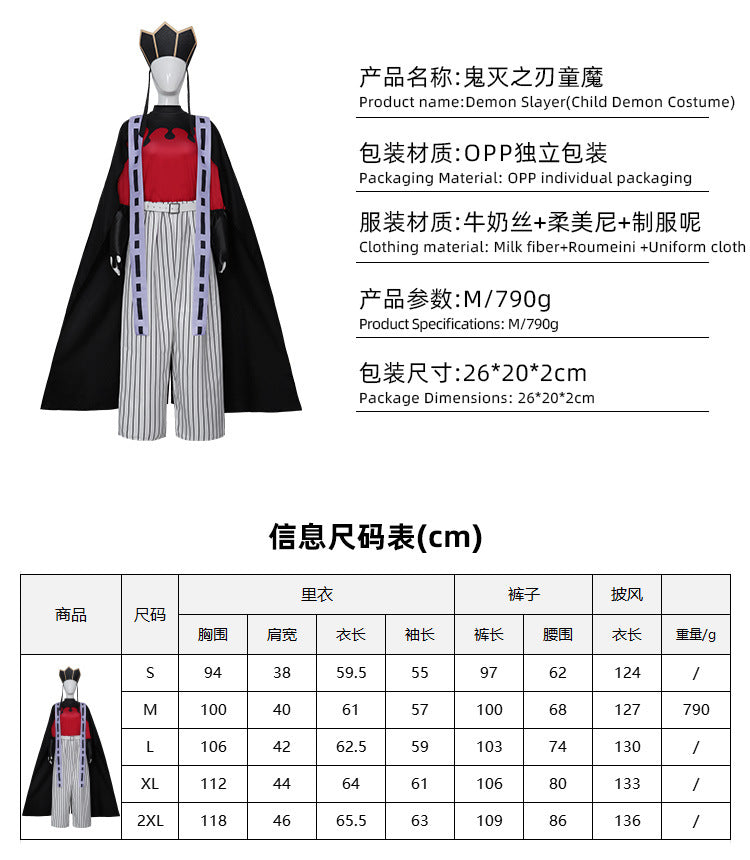 产品名称:鬼灭之刃童魔
Product name:Demon Slayer(Child Demon Costume)

包装材质:OPP独立包装
Packaging Material: OPP individual packaging

服装材质:牛奶丝+柔美尼+制服呢
Clothing material: Milk fiber+Roumeini +Uniform cloth

产品参数:M/790g
Product Specifications: M/790g

包装尺寸:26*20*2cm
Package Dimensions: 26*20*2cm

信息尺码表(cm)

| 商品 | 尺码 | 里衣 | | | | 裤子 | | 披风 | |
|---|---|---|---|---|---|---|---|---|---|
| | | 胸围 | 肩宽 | 衣长 | 袖长 | 裤长 | 腰围 | 衣长 | 重量/g |
| | S | 94 | 38 | 59.5 | 55 | 97 | 62 | 124 | / |
| | M | 100 | 40 | 61 | 57 | 100 | 68 | 127 | 790 |
| | L | 106 | 42 | 62.5 | 59 | 103 | 74 | 130 | / |
| | XL | 112 | 44 | 64 | 61 | 106 | 80 | 133 | / |
| | 2XL | 118 | 46 | 65.5 | 63 | 109 | 86 | 136 | / |